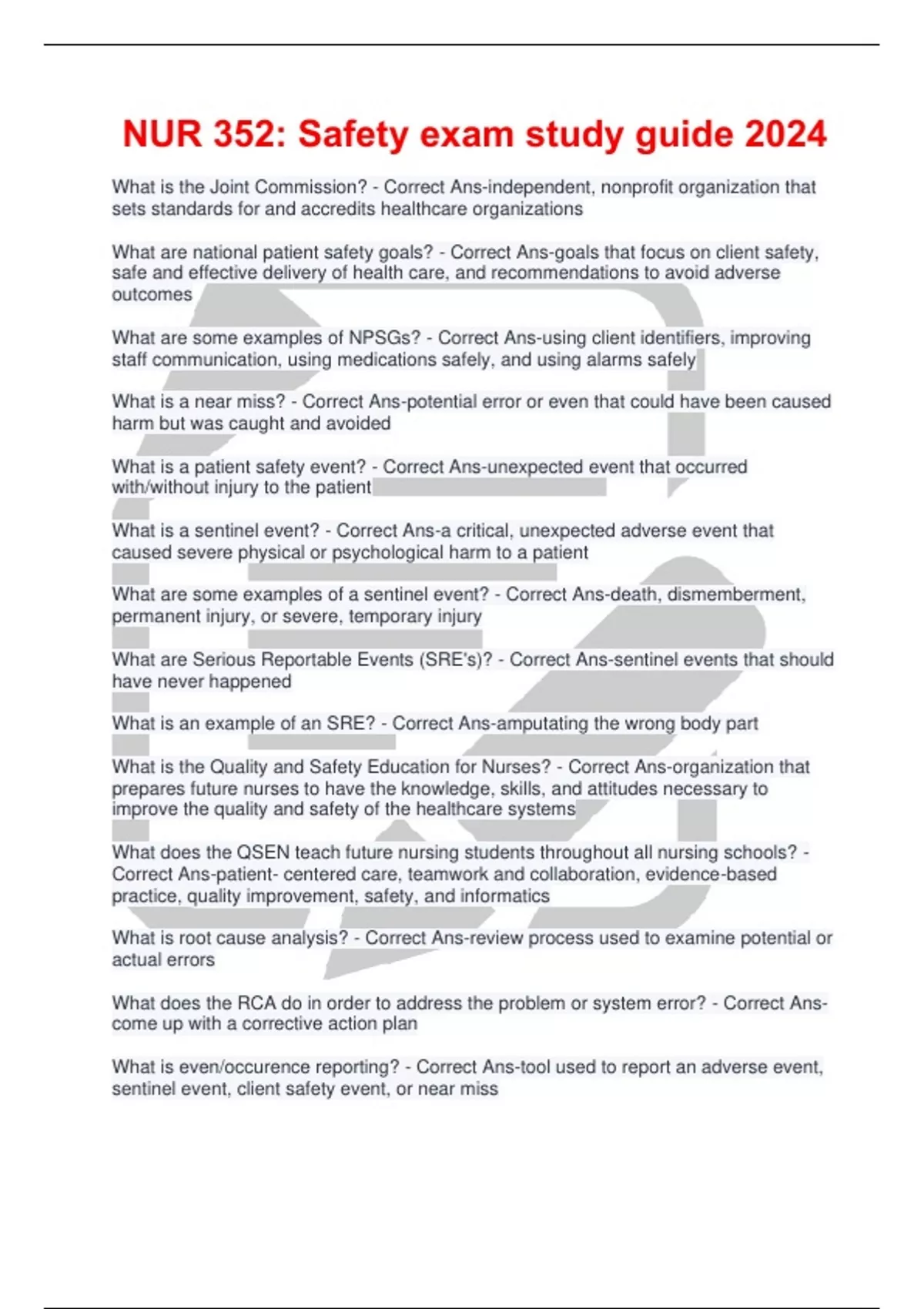 NUR 352: Safety exam study guide 2024

What is the Joint Commission? - Correct Ans-independent, nonprofit organization that sets standards for and accredits healthcare organizations

What are national patient safety goals? - Correct Ans-goals that focus on client safety, safe and effective delivery of health care, and recommendations to avoid adverse outcomes

What are some examples of NPSGs? - Correct Ans-using client identifiers, improving staff communication, using medications safely, and using alarms safely

What is a near miss? - Correct Ans-potential error or even that could have been caused harm but was caught and avoided

What is a patient safety event? - Correct Ans-unexpected event that occurred with/without injury to the patient

What is a sentinel event? - Correct Ans-a critical, unexpected adverse event that caused severe physical or psychological harm to a patient

What are some examples of a sentinel event? - Correct Ans-death, dismemberment, permanent injury, or severe, temporary injury

What are Serious Reportable Events (SRE's)? - Correct Ans-sentinel events that should have never happened

What is an example of an SRE? - Correct Ans-amputating the wrong body part

What is the Quality and Safety Education for Nurses? - Correct Ans-organization that prepares future nurses to have the knowledge, skills, and attitudes necessary to improve the quality and safety of the healthcare systems

What does the QSEN teach future nursing students throughout all nursing schools? - Correct Ans-patient- centered care, teamwork and collaboration, evidence-based practice, quality improvement, safety, and informatics

What is root cause analysis? - Correct Ans-review process used to examine potential or actual errors

What does the RCA do in order to address the problem or system error? - Correct Ans-come up with a corrective action plan

What is even/occurence reporting? - Correct Ans-tool used to report an adverse event, sentinel event, client safety event, or near miss